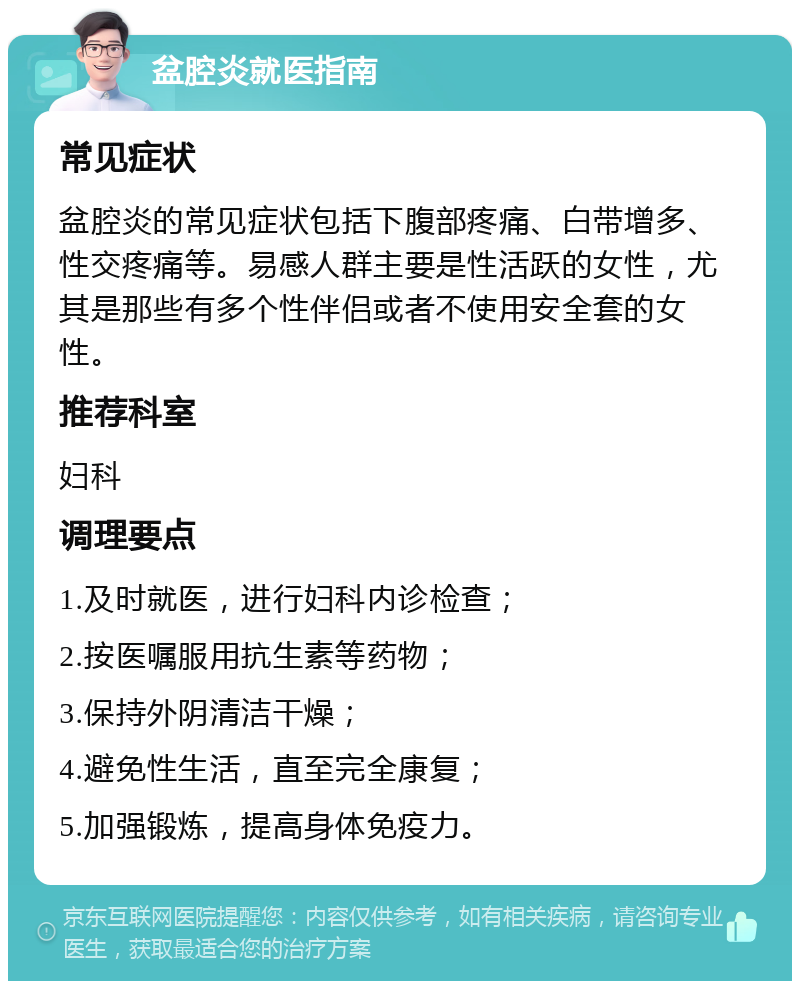 盆腔炎就医指南

常见症状

盆腔炎的常见症状包括下腹部疼痛、白带增多、性交疼痛等。易感人群主要是性活跃的女性，尤其是那些有多个性伴侣或者不使用安全套的女性。

推荐科室

妇科

调理要点

1.及时就医，进行妇科内诊检查；

2.按医嘱服用抗生素等药物；

3.保持外阴清洁干燥；

4.避免性生活，直至完全康复；

5.加强锻炼，提高身体免疫力。

京东互联网医院提醒您：内容仅供参考，如有相关疾病，请咨询专业医生，获取最适合您的治疗方案